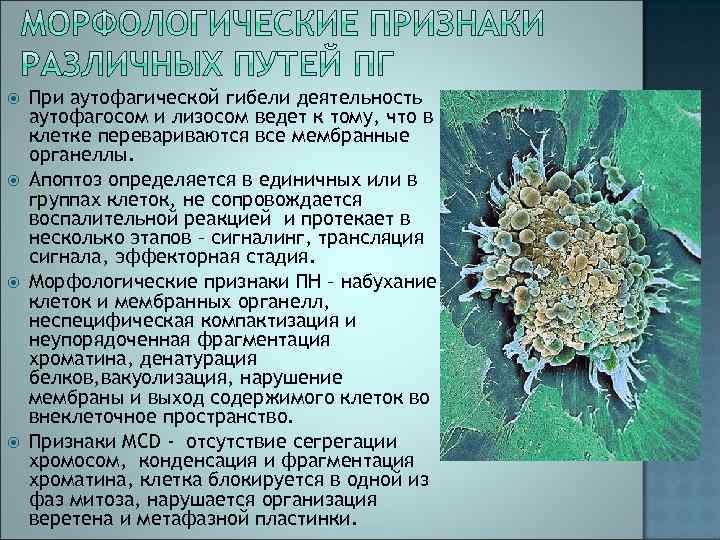 МОРФОЛОГИЧЕСКИЕ ПРИЗНАКИ РАЗЛИЧНЫХ ПУТЕЙ ПГ

При аутофагической гибели деятельность аутофагосом и лизосом ведет к тому, что в клетке перевариваются все мембранные органеллы.

Апоптоз определяется в единичных или в группах клеток, не сопровождается воспалительной реакцией и протекает в несколько этапов – сигналинг, трансляция сигнала, эффекторная стадия.

Морфологические признаки ПН – набухание клеток и мембранных органелл, неспецифическая компактизация и неупорядоченная фрагментация хроматина, денатурация белков,вакуолизация, нарушение мембраны и выход содержимого клеток во внеклеточное пространство.

Признаки MCD - отсутствие сегрегации хромосом, конденсация и фрагментация хроматина, клетка блокируется в одной из фаз митоза, нарушается организация веретена и метафазной пластинки.